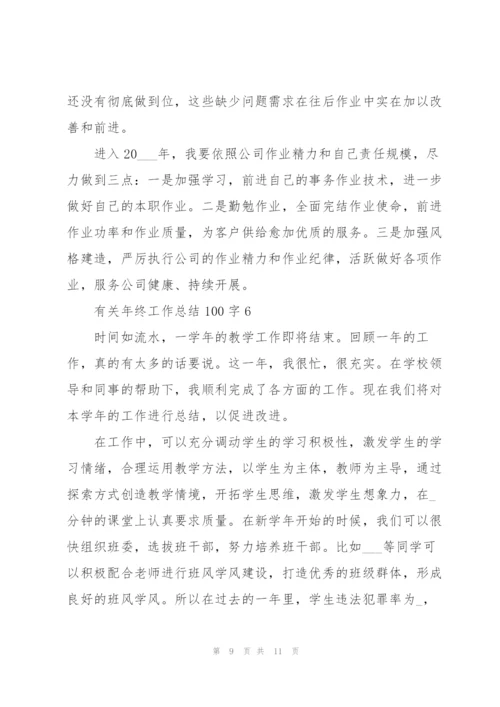 还没有彻底做到位，这些缺少问题需求在往后作业中实在加以改善和前进。

进入 20___年，我要依照公司作业精力和自己责任规模，尽力做到三点：一是加强学习，前进自己的事务作业技术，进一步做好自己的本职作业。二是勤勉作业，全面完结作业使命，前进作业功率和作业质量，为客户供给愈加优质的服务。三是加强风格建造，严厉执行公司的作业精力和作业纪律，活跃做好各项作业，服务公司健康、持续开展。

有关年终工作总结 100 字 6

时间如流水，一学年的教学工作即将结束。回顾一年的工作，真的有太多的话要说。这一年，我很忙，很充实。在学校领导和同事的帮助下，我顺利完成了各方面的工作。现在我们将对本学年的工作进行总结，以促进改进。

在工作中，可以充分调动学生的学习积极性，激发学生的学习情绪，合理运用教学方法，以学生为主体，教师为主导，通过探索方式创造教学情境，开拓学生思维，激发学生想象力，在_分钟的课堂上认真要求质量。在新学年开始的时候，我们可以很快组织班委，选拔班干部，努力培养班干部。比如___等同学可以积极配合老师进行班风学风建设，打造优秀的班级群体，形成良好的班风学风。所以在过去的一年里，学生违法犯罪率为_，

第 9 页 共 11 页